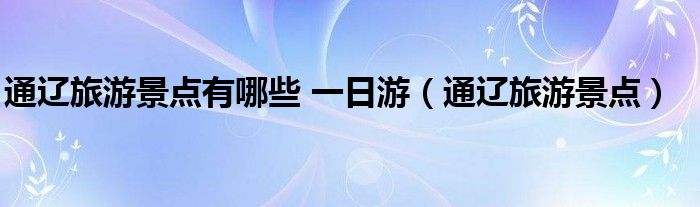 通辽旅游景点有哪些 一日游（通辽旅游景点）